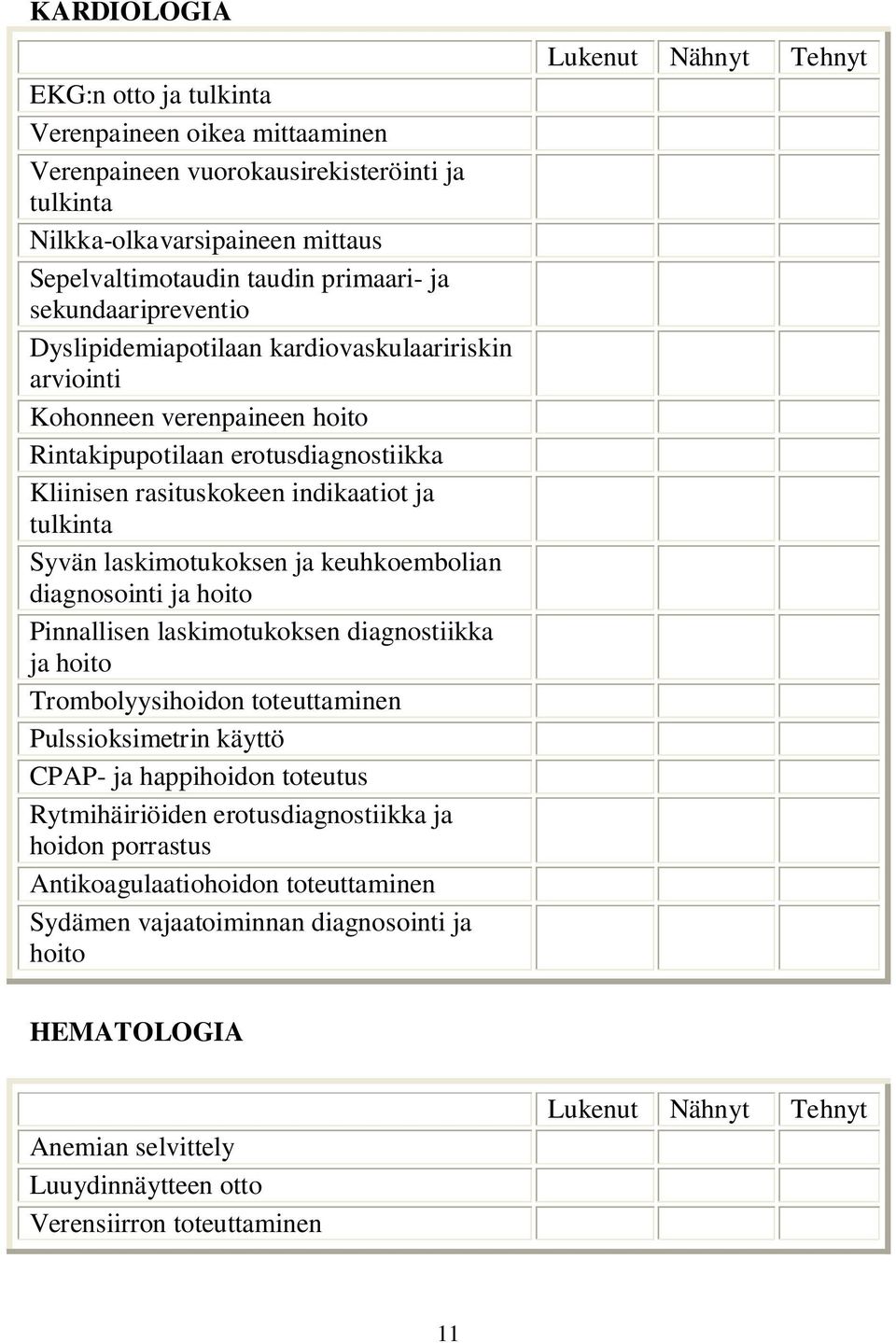 KARDIOLOGIA

| | Lukenut | Nähnyt | Tehnyt |
|---|---|---|---|
| EKG:n otto ja tulkinta | | | |
| Verenpaineen oikea mittaaminen | | | |
| Verenpaineen vuorokausirekisteröinti ja tulkinta | | | |
| Nilkka-olkavarsipaineen mittaus | | | |
| Sepelvaltimotaudin taudin primaari- ja sekundaaripreventio | | | |
| Dyslipidemiapotilaan kardiovaskulaaririskin arviointi | | | |
| Kohonneen verenpaineen hoito | | | |
| Rintakipupotilaan erotusdiagnostiikka | | | |
| Kliinisen rasituskokeen indikaatiot ja tulkinta | | | |
| Syvän laskimotukoksen ja keuhkoembolian diagnosointi ja hoito | | | |
| Pinnallisen laskimotukoksen diagnostiikka ja hoito | | | |
| Trombolyysihoidon toteuttaminen | | | |
| Pulssioksimetrin käyttö | | | |
| CPAP- ja happihoidon toteutus | | | |
| Rytmihäiriöiden erotusdiagnostiikka ja hoidon porrastus | | | |
| Antikoagulaatiohoidon toteuttaminen | | | |
| Sydämen vajaatoiminnan diagnosointi ja hoito | | | |

HEMATOLOGIA

| | Lukenut | Nähnyt | Tehnyt |
|---|---|---|---|
| Anemian selvittely | | | |
| Luuydinnäytteen otto | | | |
| Verensiirron toteuttaminen | | | |

11